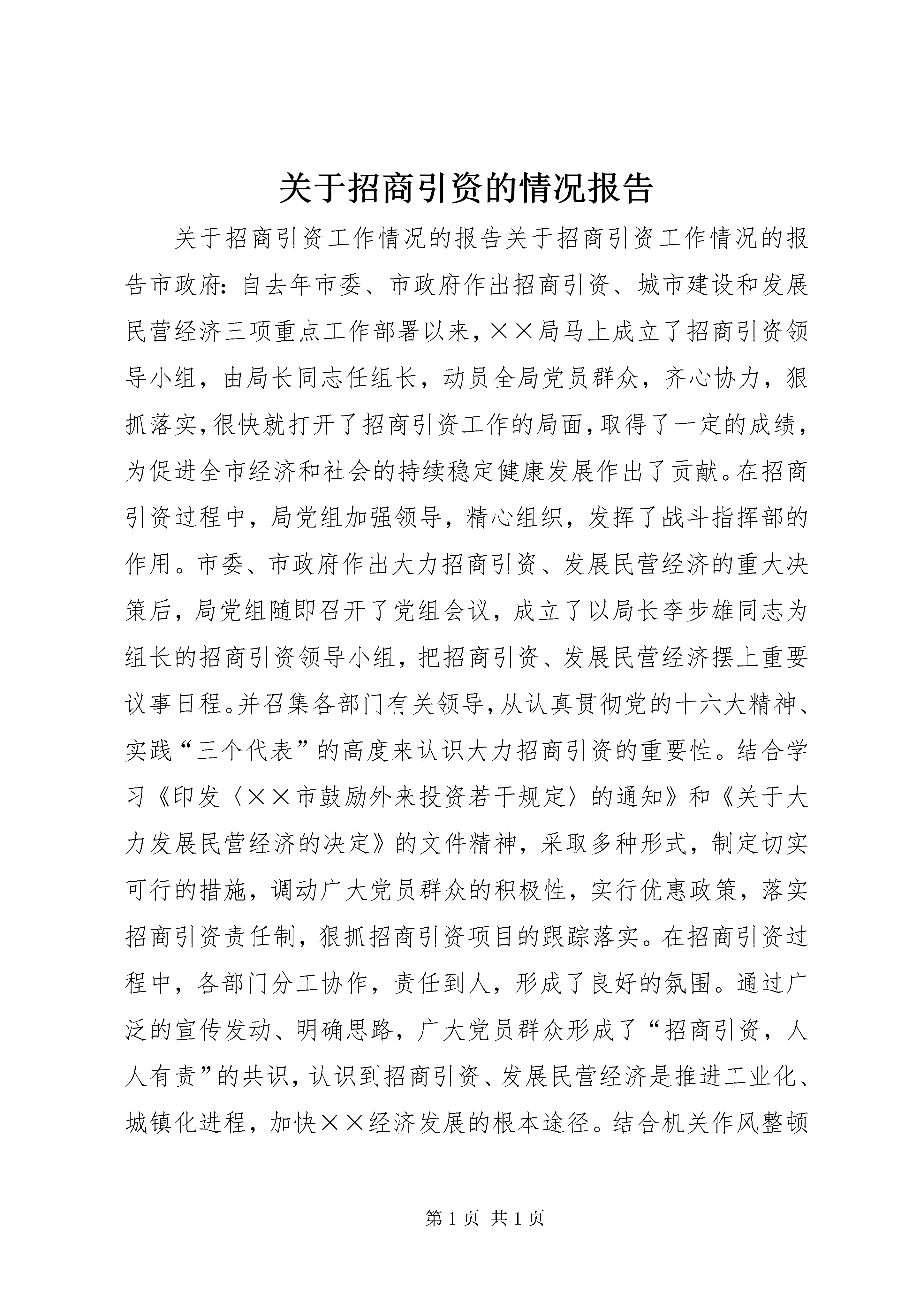 关于招商引资的情况报告

关于招商引资工作情况的报告关于招商引资工作情况的报告市政府：自去年市委、市政府作出招商引资、城市建设和发展民营经济三项重点工作部署以来，××局马上成立了招商引资领导小组，由局长同志任组长，动员全局党员群众，齐心协力，狠抓落实，很快就打开了招商引资工作的局面，取得了一定的成绩，为促进全市经济和社会的持续稳定健康发展作出了贡献。在招商引资过程中，局党组加强领导，精心组织，发挥了战斗指挥部的作用。市委、市政府作出大力招商引资、发展民营经济的重大决策后，局党组随即召开了党组会议，成立了以局长李步雄同志为组长的招商引资领导小组，把招商引资、发展民营经济摆上重要议事日程。并召集各部门有关领导，从认真贯彻党的十六大精神、实践“三个代表”的高度来认识大力招商引资的重要性。结合学习《印发〈××市鼓励外来投资若干规定〉的通知》和《关于大力发展民营经济的决定》的文件精神，采取多种形式，制定切实可行的措施，调动广大党员群众的积极性，实行优惠政策，落实招商引资责任制，狠抓招商引资项目的跟踪落实。在招商引资过程中，各部门分工协作，责任到人，形成了良好的氛围。通过广泛的宣传发动、明确思路，广大党员群众形成了“招商引资，人人有责”的共识，认识到招商引资、发展民营经济是推进工业化、城镇化进程，加快××经济发展的根本途径。结合机关作风整顿

第 1 页 共 1 页